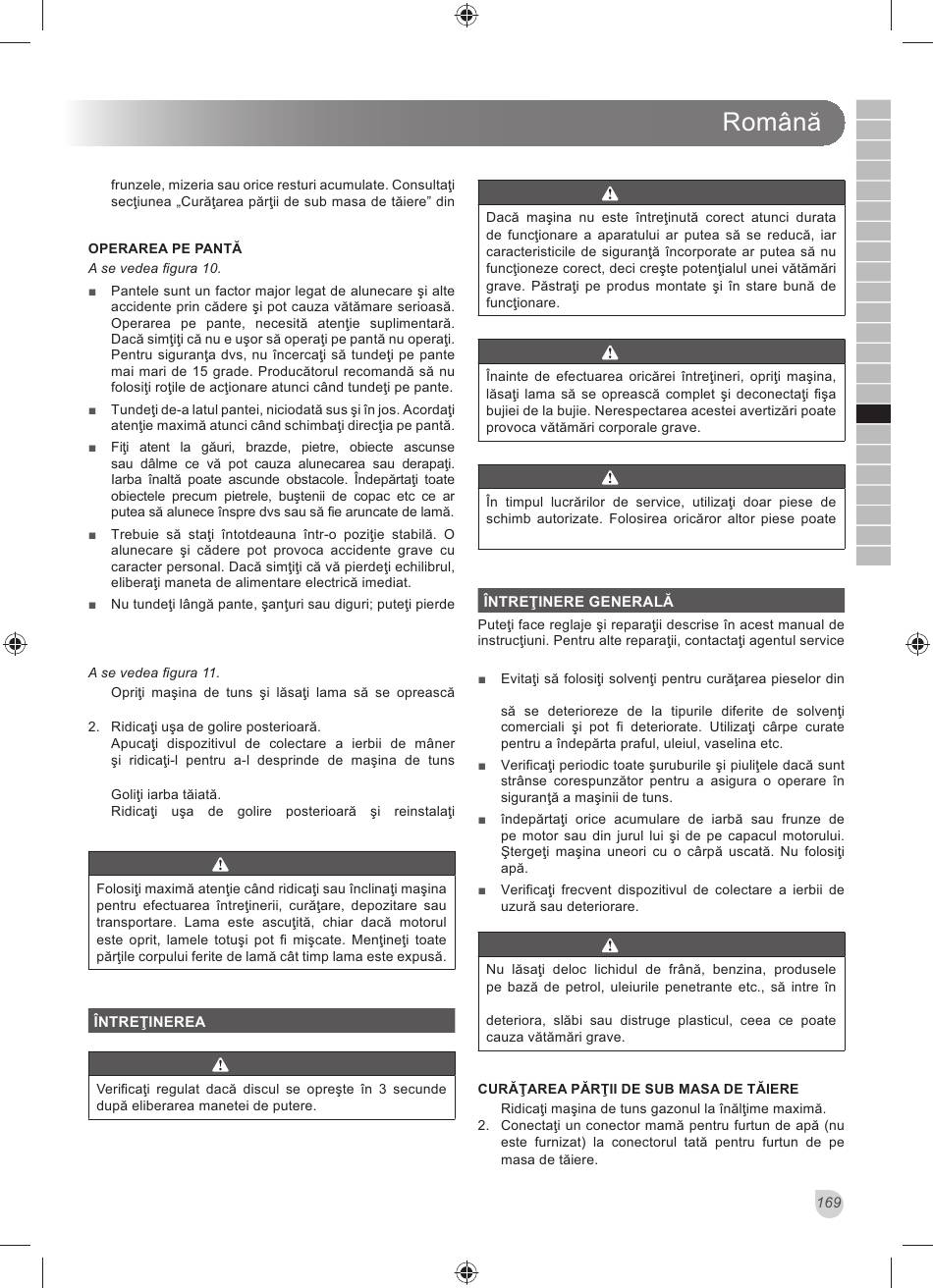 Română

frunzele, mizeria sau orice resturi acumulate. Consultaţi secţiunea „Curăţarea părţii de sub masa de tăiere” din

OPERAREA PE PANTĂ

A se vedea figura 10.

■ Pantele sunt un factor major legat de alunecare şi alte accidente prin cădere şi pot cauza vătămare serioasă. Operarea pe pante, necesită atenţie suplimentară. Dacă simţiţi că nu e uşor să operaţi pe pantă nu operaţi. Pentru siguranţa dvs, nu încercaţi să tundeţi pe pante mai mari de 15 grade. Producătorul recomandă să nu folosiţi roţile de acţionare atunci când tundeţi pe pante.

■ Tundeţi de-a latul pantei, niciodată sus şi în jos. Acordaţi atenţie maximă atunci când schimbaţi direcţia pe pantă.

■ Fiţi atent la găuri, brazde, pietre, obiecte ascunse sau dâlme ce vă pot cauza alunecarea sau derapaţi. Iarba înaltă poate ascunde obstacole. Îndepărtaţi toate obiectele precum pietrele, buştenii de copac etc ce ar putea să alunece înspre dvs sau să fie aruncate de lamă.

■ Trebuie să staţi întotdeauna într-o poziţie stabilă. O alunecare şi cădere pot provoca accidente grave cu caracter personal. Dacă simţiţi că vă pierdeţi echilibrul, eliberaţi maneta de alimentare electrică imediat.

■ Nu tundeţi lângă pante, şanţuri sau diguri; puteţi pierde

A se vedea figura 11.

Opriţi maşina de tuns şi lăsaţi lama să se oprească

2. Ridicaţi uşa de golire posterioară.

Apucaţi dispozitivul de colectare a ierbii de mâner şi ridicaţi-l pentru a-l desprinde de maşina de tuns

Goliţi iarba tăiată.

Ridicaţi uşa de golire posterioară şi reinstalaţi

Folosiţi maximă atenţie când ridicaţi sau înclinaţi maşina pentru efectuarea întreţinerii, curăţare, depozitare sau transportare. Lama este ascuţită, chiar dacă motorul este oprit, lamele totuşi pot fi mişcate. Menţineţi toate părţile corpului ferite de lamă cât timp lama este expusă.

ÎNTREŢINEREA

Verificaţi regulat dacă discul se opreşte în 3 secunde după eliberarea manetei de putere.

Dacă maşina nu este întreţinută corect atunci durata de funcţionare a aparatului ar putea să se reducă, iar caracteristicile de siguranţă încorporate ar putea să nu funcţioneze corect, deci creşte potenţialul unei vătămări grave. Păstraţi pe produs montate şi în stare bună de funcţionare.

Înainte de efectuarea oricărei întreţineri, opriţi maşina, lăsaţi lama să se oprească complet şi deconectaţi fişa bujiei de la bujie. Nerespectarea acestei avertizări poate provoca vătămări corporale grave.

În timpul lucrărilor de service, utilizaţi doar piese de schimb autorizate. Folosirea oricăror altor piese poate

ÎNTREŢINERE GENERALĂ

Puteţi face reglaje şi reparaţii descrise în acest manual de instrucţiuni. Pentru alte reparaţii, contactaţi agentul service

■ Evitaţi să folosiţi solvenţi pentru curăţarea pieselor din

să se deterioreze de la tipurile diferite de solvenţi comerciali şi pot fi deteriorate. Utilizaţi cârpe curate pentru a îndepărta praful, uleiul, vaselina etc.

■ Verificaţi periodic toate şuruburile şi piuliţele dacă sunt strânse corespunzător pentru a asigura o operare în siguranţă a maşinii de tuns.

■ îndepărtaţi orice acumulare de iarbă sau frunze de pe motor sau din jurul lui şi de pe capacul motorului. Ştergeţi maşina uneori cu o cârpă uscată. Nu folosiţi apă.

■ Verificaţi frecvent dispozitivul de colectare a ierbii de uzură sau deteriorare.

Nu lăsaţi deloc lichidul de frână, benzina, produsele pe bază de petrol, uleiurile penetrante etc., să intre în

deteriora, slăbi sau distruge plasticul, ceea ce poate cauza vătămări grave.

CURĂŢAREA PĂRŢII DE SUB MASA DE TĂIERE

Ridicaţi maşina de tuns gazonul la înălţime maximă.

2. Conectaţi un conector mamă pentru furtun de apă (nu este furnizat) la conectorul tată pentru furtun de pe masa de tăiere.

169